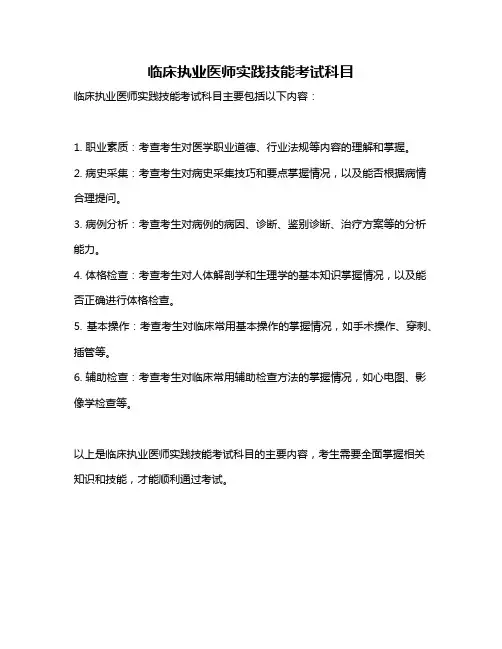 临床执业医师实践技能考试科目

临床执业医师实践技能考试科目主要包括以下内容：

1. 职业素质：考查考生对医学职业道德、行业法规等内容的理解和掌握。

2. 病史采集：考查考生对病史采集技巧和要点掌握情况，以及能否根据病情合理提问。

3. 病例分析：考查考生对病例的病因、诊断、鉴别诊断、治疗方案等的分析能力。

4. 体格检查：考查考生对人体解剖学和生理学的基本知识掌握情况，以及能否正确进行体格检查。

5. 基本操作：考查考生对临床常用基本操作的掌握情况，如手术操作、穿刺、插管等。

6. 辅助检查：考查考生对临床常用辅助检查方法的掌握情况，如心电图、影像学检查等。

以上是临床执业医师实践技能考试科目的主要内容，考生需要全面掌握相关知识和技能，才能顺利通过考试。